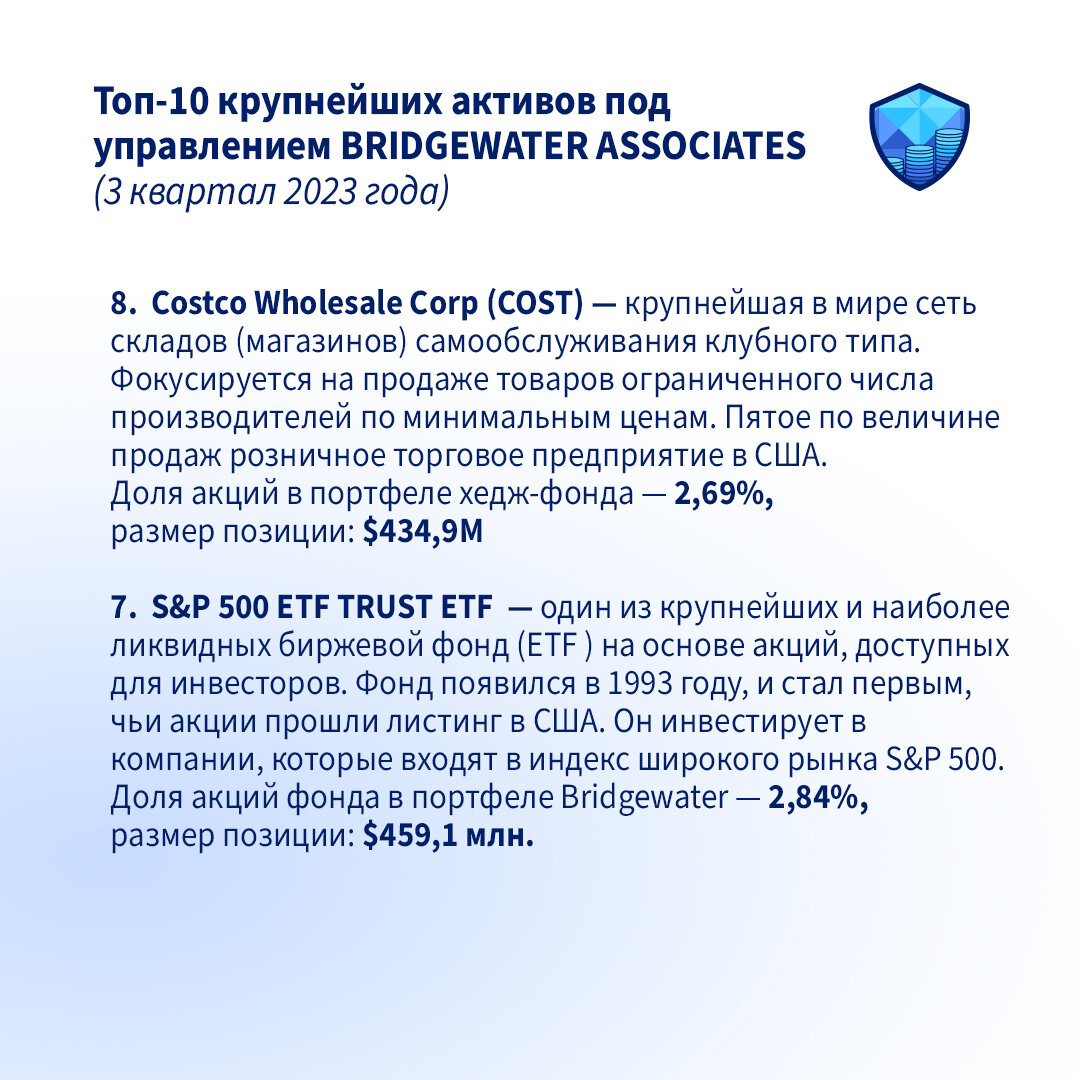 Топ-10 крупнейших активов под управлением BRIDGEWATER ASSOCIATES
(3 квартал 2023 года)

8. Costco Wholesale Corp (COST) — крупнейшая в мире сеть складов (магазинов) самообслуживания клубного типа. Фокусируется на продаже товаров ограниченного числа производителей по минимальным ценам. Пятое по величине продаж розничное торговое предприятие в США.
Доля акций в портфеле хедж-фонда — 2,69%,
размер позиции: $434,9M

7. S&P 500 ETF TRUST ETF — один из крупнейших и наиболее ликвидных биржевой фонд (ETF ) на основе акций, доступных для инвесторов. Фонд появился в 1993 году, и стал первым, чьи акции прошли листинг в США. Он инвестирует в компании, которые входят в индекс широкого рынка S&P 500.
Доля акций фонда в портфеле Bridgewater — 2,84%,
размер позиции: $459,1 млн.